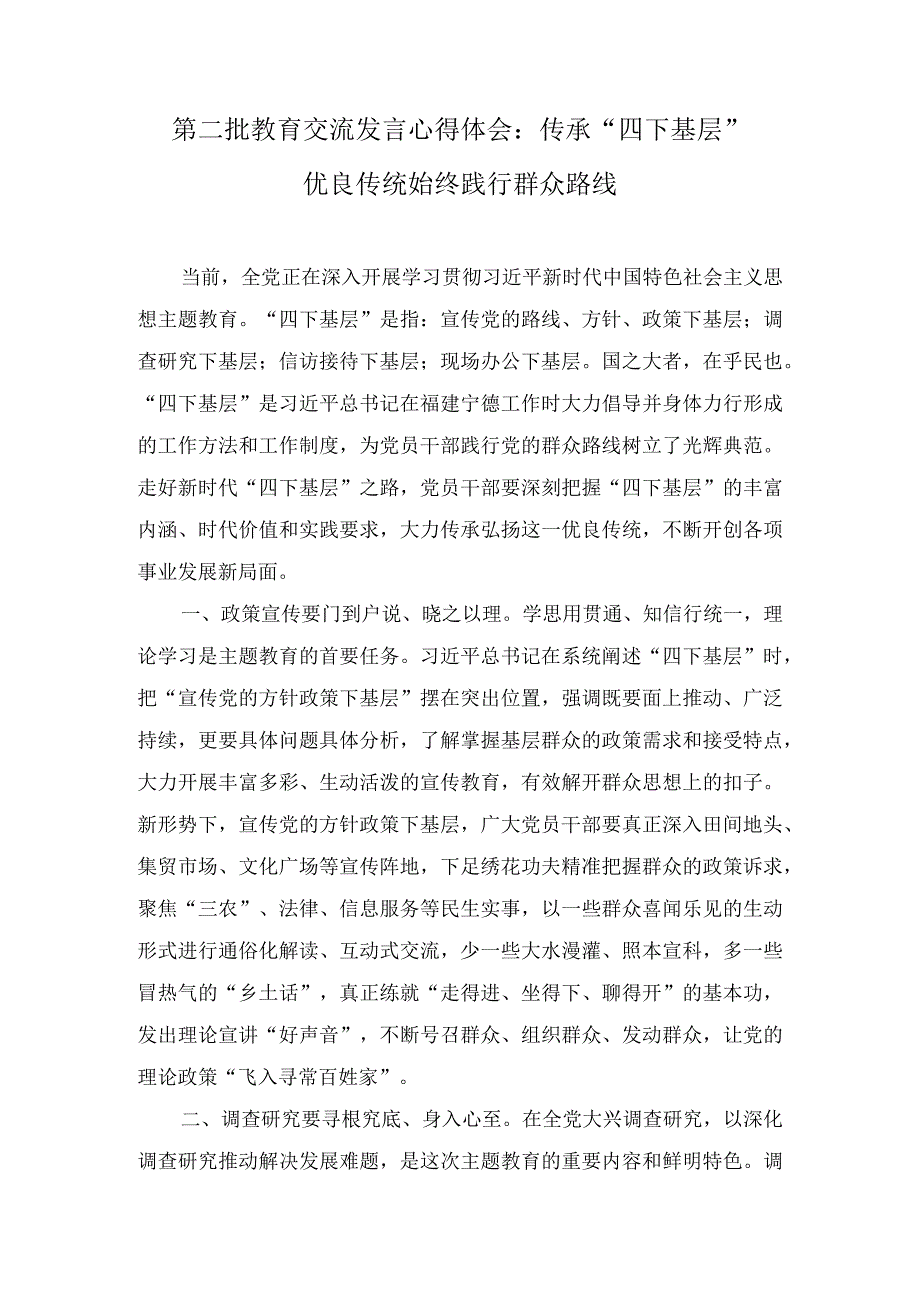 第二批教育交流发言心得体会：传承“四下基层”优良传统始终践行群众路线

当前，全党正在深入开展学习贯彻习近平新时代中国特色社会主义思想主题教育。“四下基层”是指：宣传党的路线、方针、政策下基层；调查研究下基层；信访接待下基层；现场办公下基层。国之大者，在乎民也。“四下基层”是习近平总书记在福建宁德工作时大力倡导并身体力行形成的工作方法和工作制度，为党员干部践行党的群众路线树立了光辉典范。走好新时代“四下基层”之路，党员干部要深刻把握“四下基层”的丰富内涵、时代价值和实践要求，大力传承弘扬这一优良传统，不断开创各项事业发展新局面。

一、政策宣传要门到户说、晓之以理。学思用贯通、知信行统一，理论学习是主题教育的首要任务。习近平总书记在系统阐述“四下基层”时，把“宣传党的方针政策下基层”摆在突出位置，强调既要面上推动、广泛持续，更要具体问题具体分析，了解掌握基层群众的政策需求和接受特点，大力开展丰富多彩、生动活泼的宣传教育，有效解开群众思想上的扣子。新形势下，宣传党的方针政策下基层，广大党员干部要真正深入田间地头、集贸市场、文化广场等宣传阵地，下足绣花功夫精准把握群众的政策诉求，聚焦“三农”、法律、信息服务等民生实事，以一些群众喜闻乐见的生动形式进行通俗化解读、互动式交流，少一些大水漫灌、照本宣科，多一些冒热气的“乡土话”，真正练就“走得进、坐得下、聊得开”的基本功，发出理论宣讲“好声音”，不断号召群众、组织群众、发动群众，让党的理论政策“飞入寻常百姓家”。

二、调查研究要寻根究底、身入心至。在全党大兴调查研究，以深化调查研究推动解决发展难题，是这次主题教育的重要内容和鲜明特色。调